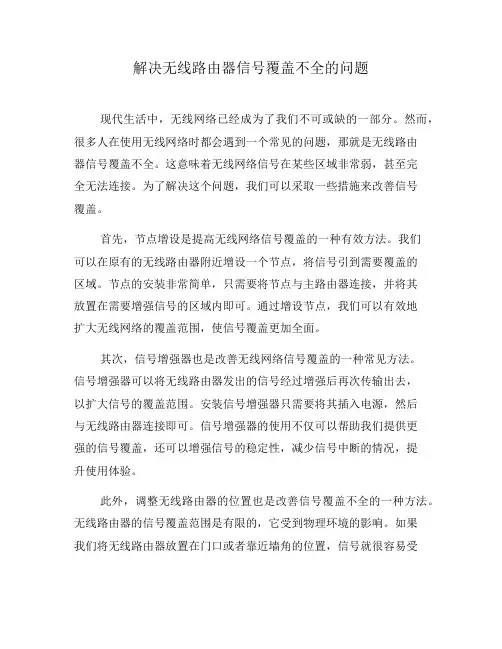 解决无线路由器信号覆盖不全的问题

现代生活中，无线网络已经成为了我们不可或缺的一部分。然而，很多人在使用无线网络时都会遇到一个常见的问题，那就是无线路由器信号覆盖不全。这意味着无线网络信号在某些区域非常弱，甚至完全无法连接。为了解决这个问题，我们可以采取一些措施来改善信号覆盖。

首先，节点增设是提高无线网络信号覆盖的一种有效方法。我们可以在原有的无线路由器附近增设一个节点，将信号引到需要覆盖的区域。节点的安装非常简单，只需要将节点与主路由器连接，并将其放置在需要增强信号的区域内即可。通过增设节点，我们可以有效地扩大无线网络的覆盖范围，使信号覆盖更加全面。

其次，信号增强器也是改善无线网络信号覆盖的一种常见方法。信号增强器可以将无线路由器发出的信号经过增强后再次传输出去，以扩大信号的覆盖范围。安装信号增强器只需要将其插入电源，然后与无线路由器连接即可。信号增强器的使用不仅可以帮助我们提供更强的信号覆盖，还可以增强信号的稳定性，减少信号中断的情况，提升使用体验。

此外，调整无线路由器的位置也是改善信号覆盖不全的一种方法。无线路由器的信号覆盖范围是有限的，它受到物理环境的影响。如果我们将无线路由器放置在门口或者靠近墙角的位置，信号就很容易受